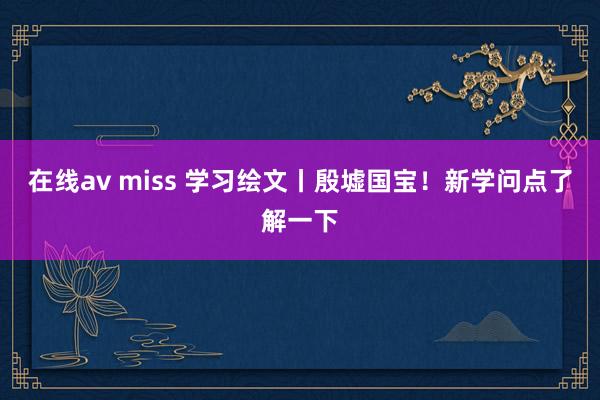 在线av miss 学习绘文丨殷墟国宝！新学问点了解一下